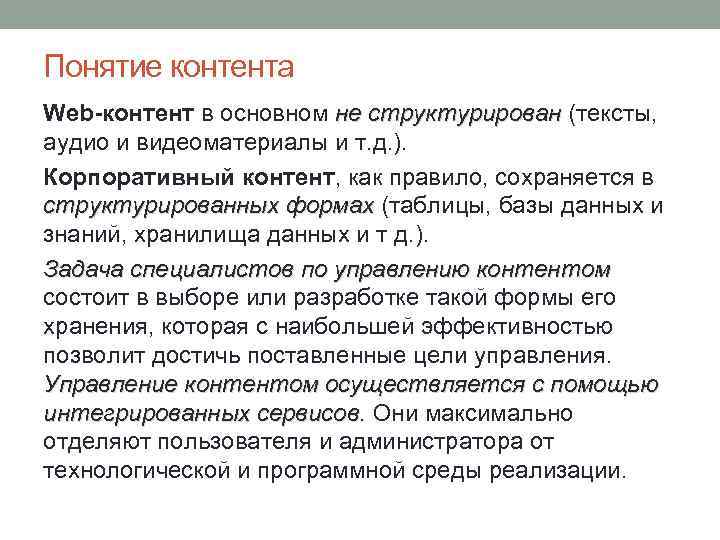 Понятие контента

Web-контент в основном не структурирован (тексты, аудио и видеоматериалы и т.д.).

Корпоративный контент, как правило, сохраняется в структурированных формах (таблицы, базы данных и знаний, хранилища данных и т д.).

Задача специалистов по управлению контентом состоит в выборе или разработке такой формы его хранения, которая с наибольшей эффективностью позволит достичь поставленные цели управления. Управление контентом осуществляется с помощью интегрированных сервисов. Они максимально отделяют пользователя и администратора от технологической и программной среды реализации.